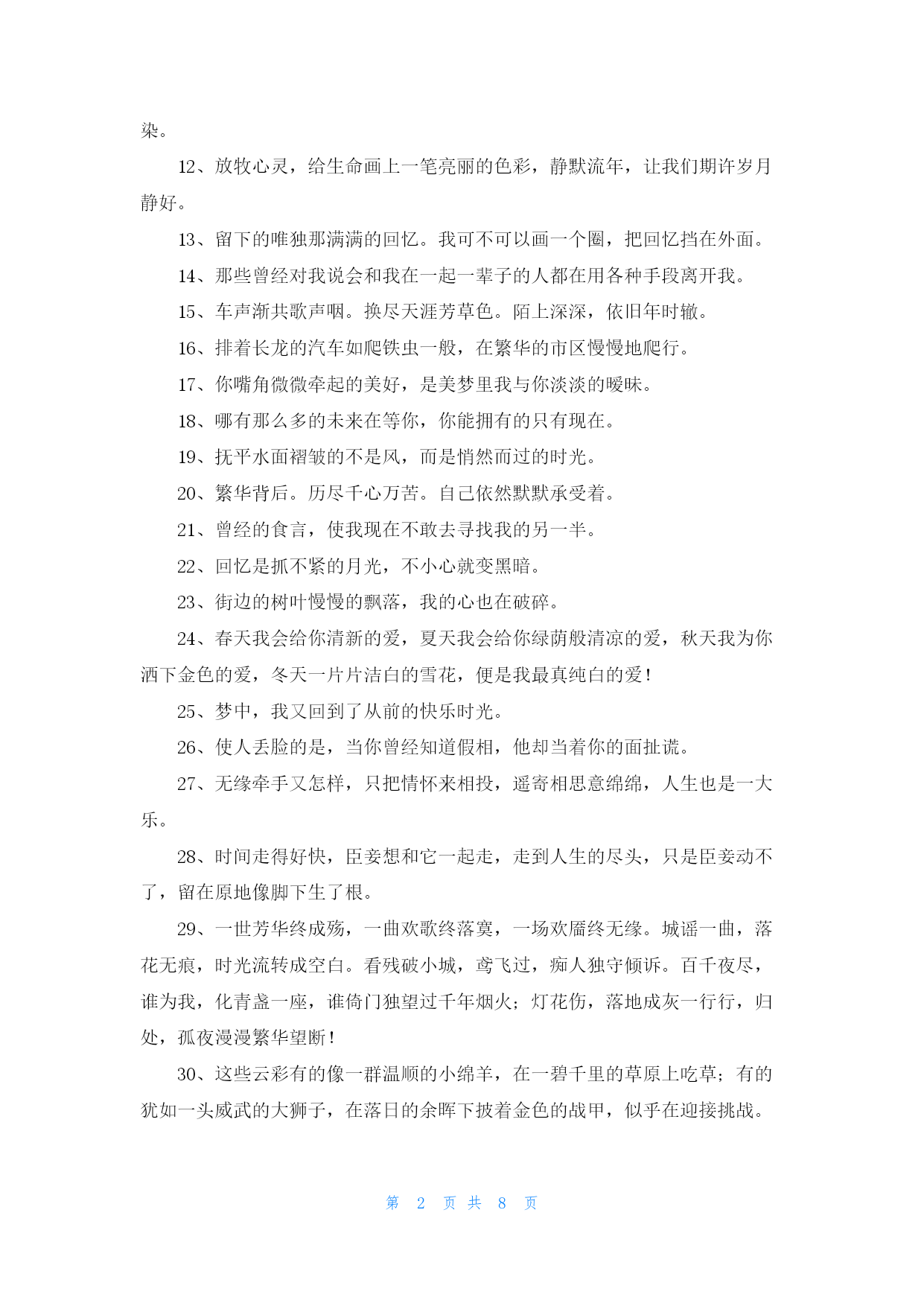 染。

12、放牧心灵，给生命画上一笔亮丽的色彩，静默流年，让我们期许岁月静好。

13、留下的唯独那满满的回忆。我可不可以画一个圈，把回忆挡在外面。

14、那些曾经对我说会和我在一起一辈子的人都在用各种手段离开我。

15、车声渐共歌声咽。换尽天涯芳草色。陌上深深，依旧年时辙。

16、排着长龙的汽车如爬铁虫一般，在繁华的市区慢慢地爬行。

17、你嘴角微微牵起的美好，是美梦里我与你淡淡的暧昧。

18、哪有那么多的未来在等你，你能拥有的只有现在。

19、抚平水面褶皱的不是风，而是悄然而过的时光。

20、繁华背后。历尽千心万苦。自己依然默默承受着。

21、曾经的食言，使我现在不敢去寻找我的另一半。

22、回忆是抓不紧的月光，不小心就变黑暗。

23、街边的树叶慢慢的飘落，我的心也在破碎。

24、春天我会给你清新的爱，夏天我会给你绿荫般清凉的爱，秋天我为你洒下金色的爱，冬天一片片洁白的雪花，便是我最真纯白的爱！

25、梦中，我又回到了从前的快乐时光。

26、使人丢脸的是，当你曾经知道假相，他却当着你的面扯谎。

27、无缘牵手又怎样，只把情怀来相投，遥寄相思意绵绵，人生也是一大乐。

28、时间走得好快，臣妾想和它一起走，走到人生的尽头，只是臣妾动不了，留在原地像脚下生了根。

29、一世芳华终成殇，一曲欢歌终落寞，一场欢靥终无缘。城谣一曲，落花无痕，时光流转成空白。看残破小城，鸢飞过，痴人独守倾诉。百千夜尽，谁为我，化青盏一座，谁倚门独望过千年烟火；灯花伤，落地成灰一行行，归处，孤夜漫漫繁华望断！

30、这些云彩有的像一群温顺的小绵羊，在一碧千里的草原上吃草；有的犹如一头威武的大狮子，在落日的余晖下披着金色的战甲，似乎在迎接挑战。

第 2 页 共 8 页